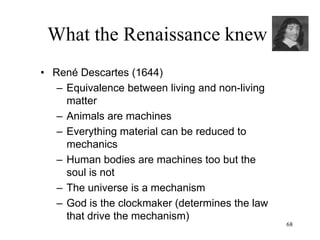 What the Renaissance knew

• René Descartes (1644)
– Equivalence between living and non-living matter
– Animals are machines
– Everything material can be reduced to mechanics
– Human bodies are machines too but the soul is not
– The universe is a mechanism
– God is the clockmaker (determines the law that drive the mechanism)

68